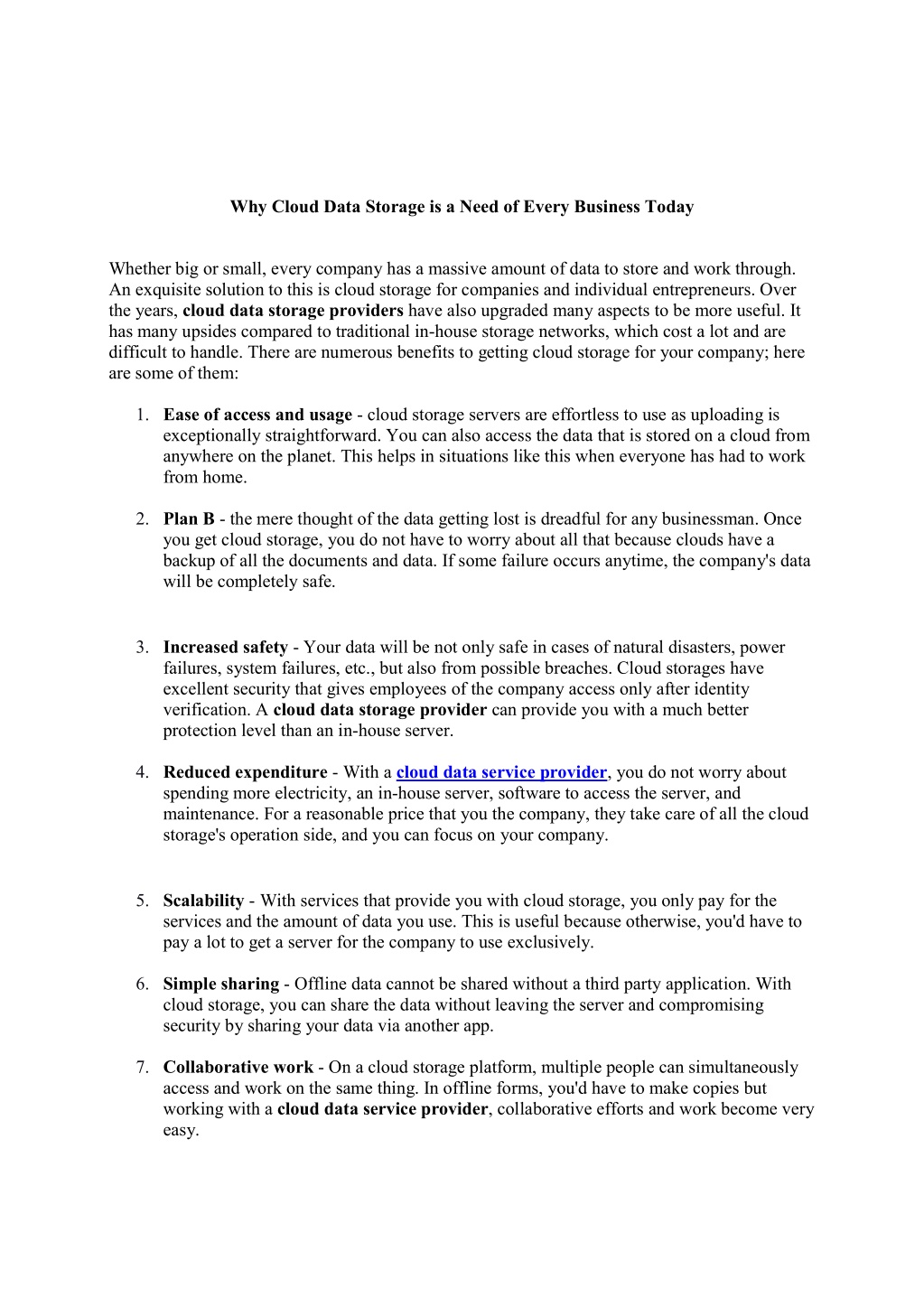 Why Cloud Data Storage is a Need of Every Business Today

Whether big or small, every company has a massive amount of data to store and work through. An exquisite solution to this is cloud storage for companies and individual entrepreneurs. Over the years, cloud data storage providers have also upgraded many aspects to be more useful. It has many upsides compared to traditional in-house storage networks, which cost a lot and are difficult to handle. There are numerous benefits to getting cloud storage for your company; here are some of them:

1. Ease of access and usage - cloud storage servers are effortless to use as uploading is exceptionally straightforward. You can also access the data that is stored on a cloud from anywhere on the planet. This helps in situations like this when everyone has had to work from home.

2. Plan B - the mere thought of the data getting lost is dreadful for any businessman. Once you get cloud storage, you do not have to worry about all that because clouds have a backup of all the documents and data. If some failure occurs anytime, the company's data will be completely safe.

3. Increased safety - Your data will be not only safe in cases of natural disasters, power failures, system failures, etc., but also from possible breaches. Cloud storages have excellent security that gives employees of the company access only after identity verification. A cloud data storage provider can provide you with a much better protection level than an in-house server.

4. Reduced expenditure - With a cloud data service provider, you do not worry about spending more electricity, an in-house server, software to access the server, and maintenance. For a reasonable price that you the company, they take care of all the cloud storage's operation side, and you can focus on your company.

5. Scalability - With services that provide you with cloud storage, you only pay for the services and the amount of data you use. This is useful because otherwise, you'd have to pay a lot to get a server for the company to use exclusively.

6. Simple sharing - Offline data cannot be shared without a third party application. With cloud storage, you can share the data without leaving the server and compromising security by sharing your data via another app.

7. Collaborative work - On a cloud storage platform, multiple people can simultaneously access and work on the same thing. In offline forms, you'd have to make copies but working with a cloud data service provider, collaborative efforts and work become very easy.